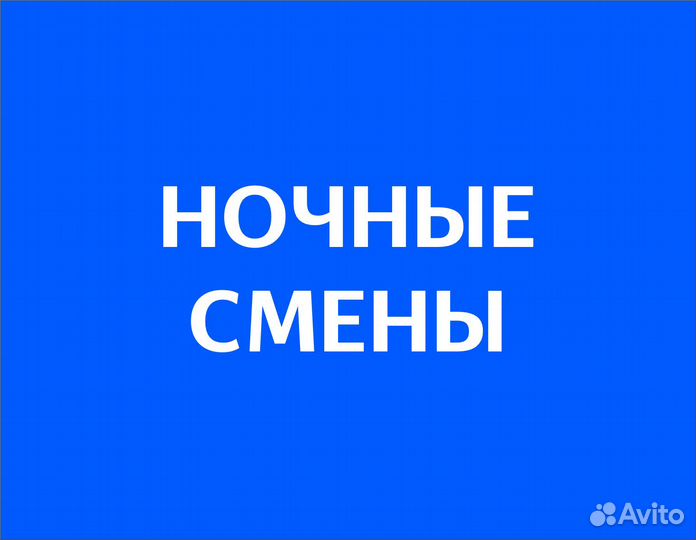 НОЧНЫЕ СМЕНЫ

Avito